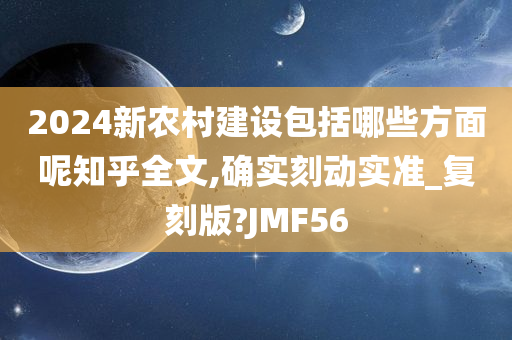 2024新农村建设包括哪些方面呢知乎全文,确实刻动实准_复刻版?JMF56